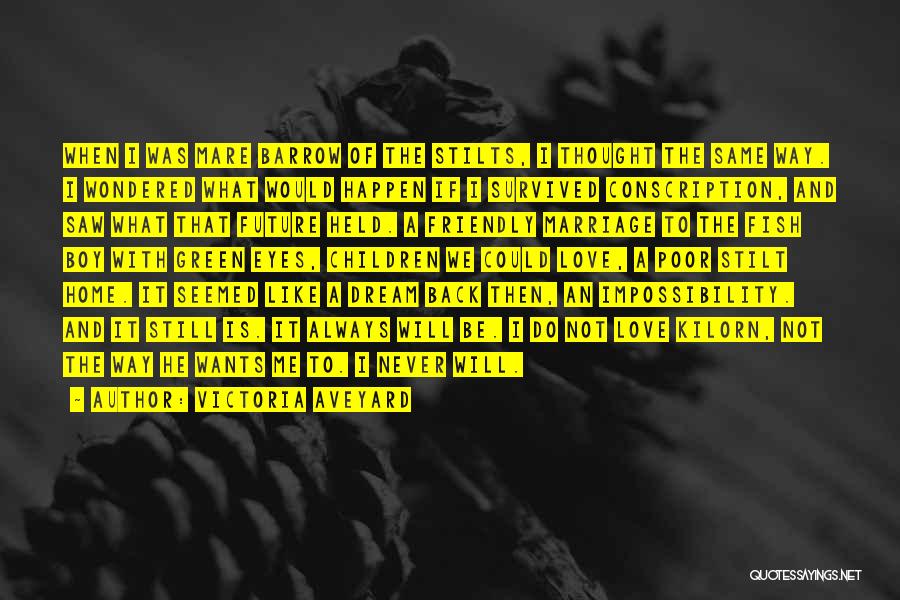 WHEN I WAS MARE BARROW OF THE STILTS, I THOUGHT THE SAME WAY. I WONDERED WHAT WOULD HAPPEN IF I SURVIVED CONSCRIPTION, AND SAW WHAT THAT FUTURE HELD. A FRIENDLY MARRIAGE TO THE FISH BOY WITH GREEN EYES, CHILDREN WE COULD LOVE, A POOR STILT HOME. IT SEEMED LIKE A DREAM BACK THEN, AN IMPOSSIBILITY. AND IT STILL IS. IT ALWAYS WILL BE. I DO NOT LOVE KILORN, NOT THE WAY HE WANTS ME TO. I NEVER WILL.

- AUTHOR: VICTORIA AVEYARD

QUOTESSAYINGS.NET